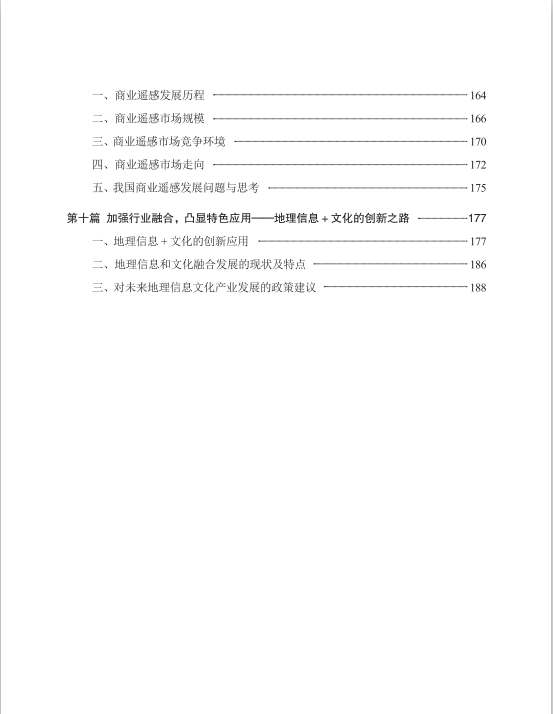 一、商业遥感发展历程 164
二、商业遥感市场规模 166
三、商业遥感市场竞争环境 170
四、商业遥感市场走向 172
五、我国商业遥感发展问题与思考 175

第十篇 加强行业融合，凸显特色应用——地理信息 + 文化的创新之路 177
一、地理信息 + 文化的创新应用 177
二、地理信息和文化融合发展的现状及特点 186
三、对未来地理信息文化产业发展的政策建议 188